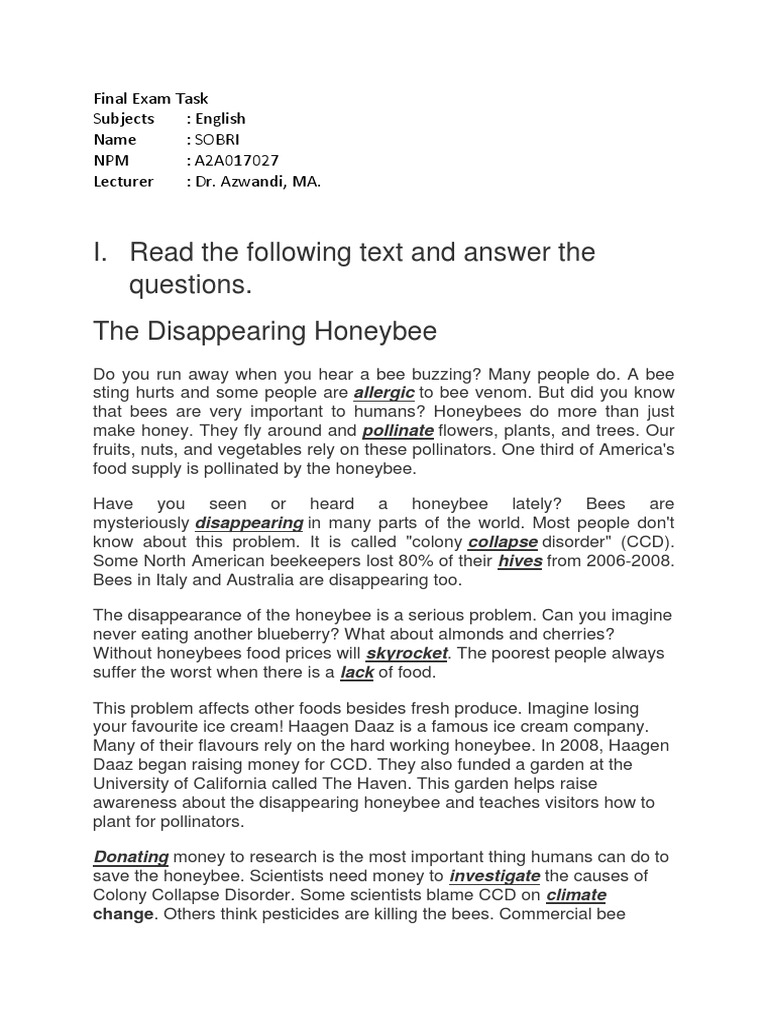 Final Exam Task
Subjects : English
Name : SOBRI
NPM : A2A017027
Lecturer : Dr. Azwandi, MA.

I. Read the following text and answer the questions.

The Disappearing Honeybee

Do you run away when you hear a bee buzzing? Many people do. A bee sting hurts and some people are allergic to bee venom. But did you know that bees are very important to humans? Honeybees do more than just make honey. They fly around and pollinate flowers, plants, and trees. Our fruits, nuts, and vegetables rely on these pollinators. One third of America's food supply is pollinated by the honeybee.

Have you seen or heard a honeybee lately? Bees are mysteriously disappearing in many parts of the world. Most people don't know about this problem. It is called "colony collapse disorder" (CCD). Some North American beekeepers lost 80% of their hives from 2006-2008. Bees in Italy and Australia are disappearing too.

The disappearance of the honeybee is a serious problem. Can you imagine never eating another blueberry? What about almonds and cherries? Without honeybees food prices will skyrocket. The poorest people always suffer the worst when there is a lack of food.

This problem affects other foods besides fresh produce. Imagine losing your favourite ice cream! Haagen Daaz is a famous ice cream company. Many of their flavours rely on the hard working honeybee. In 2008, Haagen Daaz began raising money for CCD. They also funded a garden at the University of California called The Haven. This garden helps raise awareness about the disappearing honeybee and teaches visitors how to plant for pollinators.

Donating money to research is the most important thing humans can do to save the honeybee. Scientists need money to investigate the causes of Colony Collapse Disorder. Some scientists blame CCD on climate change. Others think pesticides are killing the bees. Commercial bee